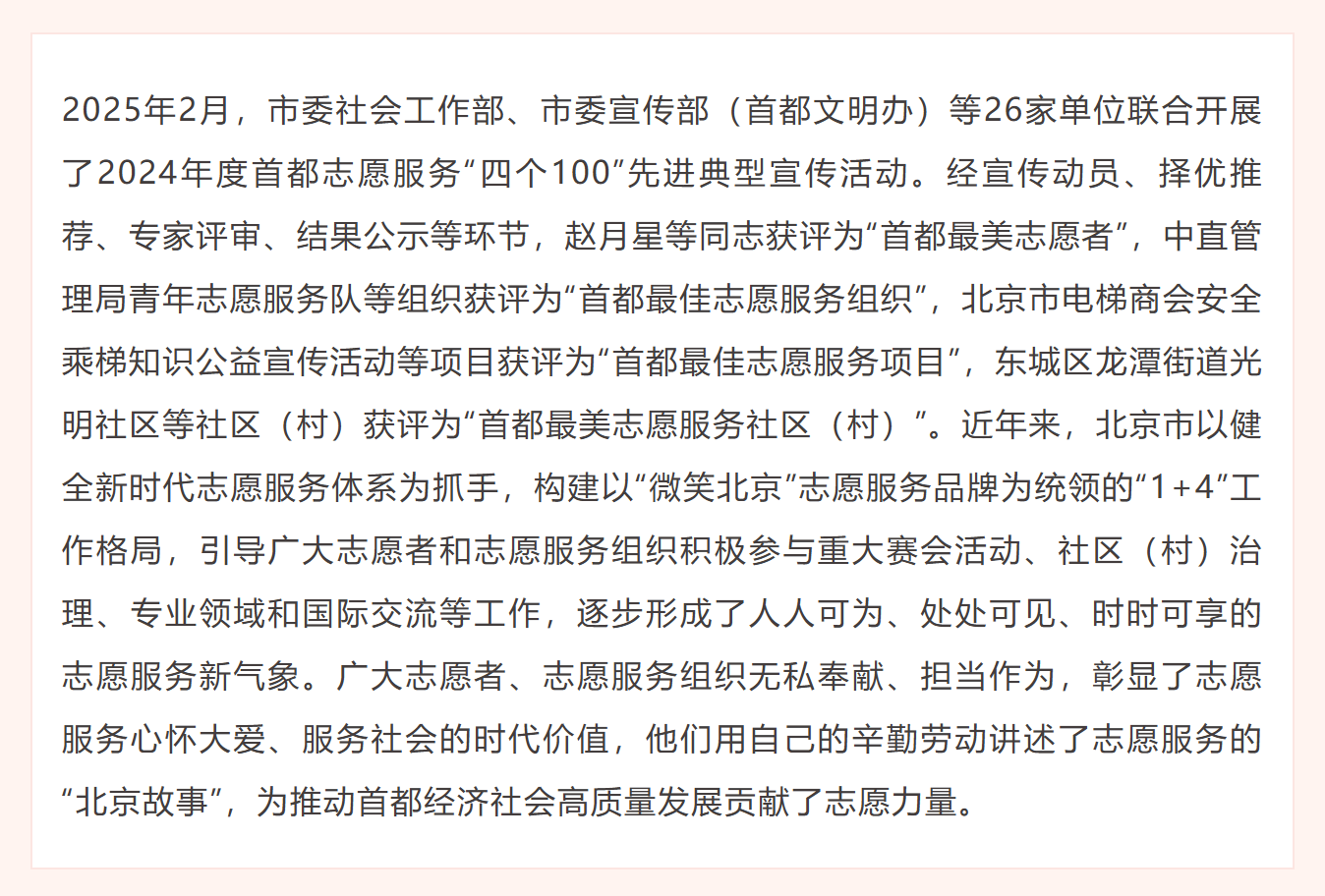 2025年2月，市委社会工作部、市委宣传部（首都文明办）等26家单位联合开展了2024年度首都志愿服务“四个100”先进典型宣传活动。经宣传动员、择优推荐、专家评审、结果公示等环节，赵月星等同志获评为“首都最美志愿者”，中直管理局青年志愿服务队等组织获评为“首都最佳志愿服务组织”，北京市电梯商会安全乘梯知识公益宣传活动等项目获评为“首都最佳志愿服务项目”，东城区龙潭街道光明社区等社区（村）获评为“首都最美志愿服务社区（村）”。近年来，北京市以健全新时代志愿服务体系为抓手，构建以“微笑北京”志愿服务品牌为统领的“1+4”工作格局，引导广大志愿者和志愿服务组织积极参与重大赛会活动、社区（村）治理、专业领域和国际交流等工作，逐步形成了人人可为、处处可见、时时可享的志愿服务新气象。广大志愿者、志愿服务组织无私奉献、担当作为，彰显了志愿服务心怀大爱、服务社会的时代价值，他们用自己的辛勤劳动讲述了志愿服务的“北京故事”，为推动首都经济社会高质量发展贡献了志愿力量。